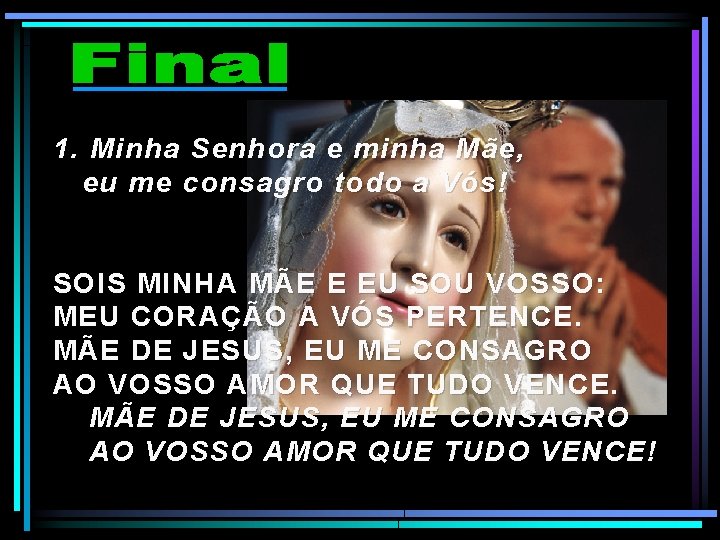 Final

1. Minha Senhora e minha Mãe, eu me consagro todo a Vós!

SOIS MINHA MÃE E EU SOU VOSSO: MEU CORAÇÃO A VÓS PERTENCE. MÃE DE JESUS, EU ME CONSAGRO AO VOSSO AMOR QUE TUDO VENCE.
MÃE DE JESUS, EU ME CONSAGRO AO VOSSO AMOR QUE TUDO VENCE!